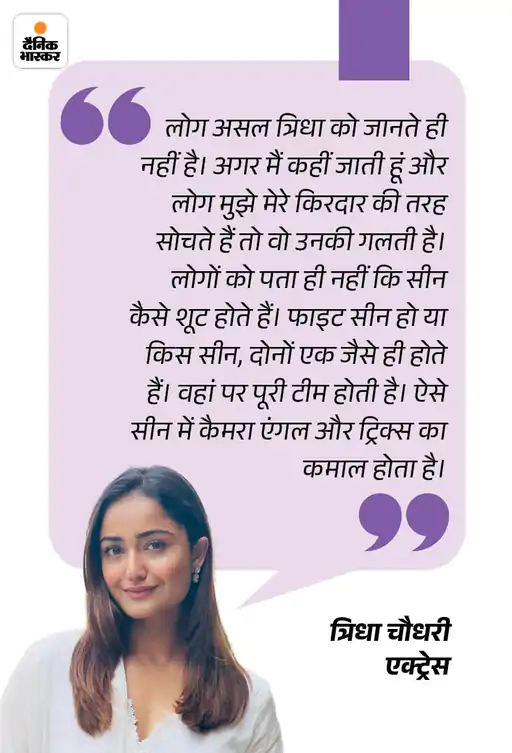 दैनिक भास्कर

लोग असल त्रिधा को जानते ही नहीं है। अगर मैं कहीं जाती हूं और लोग मुझे मेरे किरदार की तरह सोचते हैं तो वो उनकी गलती है। लोगों को पता ही नहीं कि सीन कैसे शूट होते हैं। फाइट सीन हो या किस सीन, दोनों एक जैसे ही होते हैं। वहां पर पूरी टीम होती है। ऐसे सीन में कैमरा एंगल और ट्रिक्स का कमाल होता है।

त्रिधा चौधरी
एक्ट्रेस